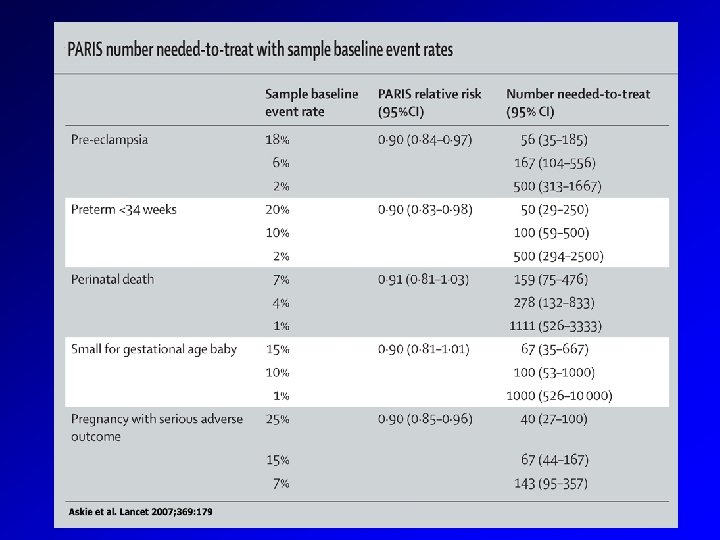 PARIS number needed-to-treat with sample baseline event rates

| | Sample baseline event rate | PARIS relative risk (95%CI) | Number needed-to-treat (95% CI) |
|---|---|---|---|
| Pre-eclampsia | 18% | 0·90 (0·84–0·97) | 56 (35–185) |
| | 6% | | 167 (104–556) |
| | 2% | | 500 (313–1667) |
| Preterm <34 weeks | 20% | 0·90 (0·83–0·98) | 50 (29–250) |
| | 10% | | 100 (59–500) |
| | 2% | | 500 (294–2500) |
| Perinatal death | 7% | 0·91 (0·81–1·03) | 159 (75–476) |
| | 4% | | 278 (132–833) |
| | 1% | | 1111 (526–3333) |
| Small for gestational age baby | 15% | 0·90 (0·81–1·01) | 67 (35–667) |
| | 10% | | 100 (53–1000) |
| | 1% | | 1000 (526–10 000) |
| Pregnancy with serious adverse outcome | 25% | 0·90 (0·85–0·96) | 40 (27–100) |
| | 15% | | 67 (44–167) |
| | 7% | | 143 (95–357) |

Askie et al. Lancet 2007;369:179